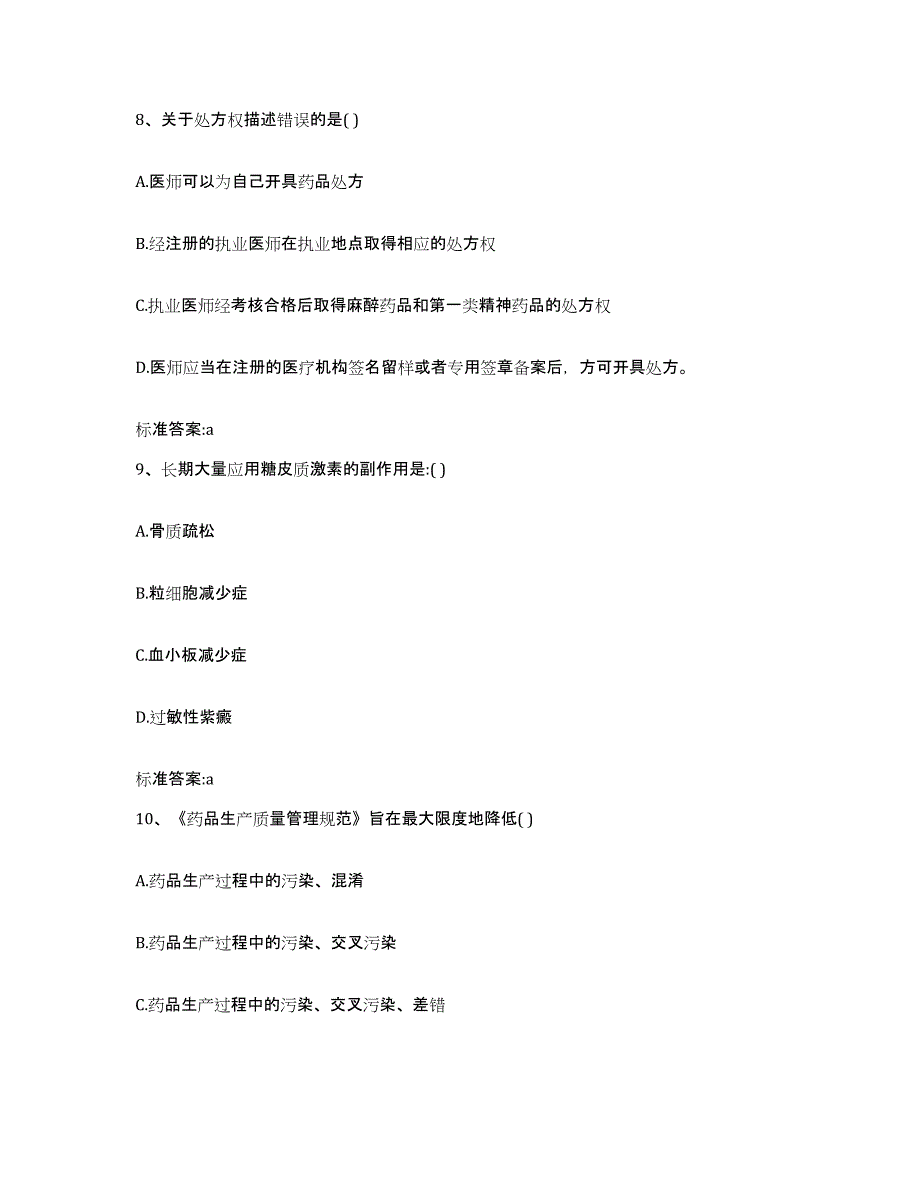 8、关于处方权描述错误的是( )

A.医师可以为自己开具药品处方

B.经注册的执业医师在执业地点取得相应的处方权

C.执业医师经考核合格后取得麻醉药品和第一类精神药品的处方权

D.医师应当在注册的医疗机构签名留样或者专用签章备案后，方可开具处方。

标准答案:a

9、长期大量应用糖皮质激素的副作用是:( )

A.骨质疏松

B.粒细胞减少症

C.血小板减少症

D.过敏性紫癜

标准答案:a

10、《药品生产质量管理规范》旨在最大限度地降低( )

A.药品生产过程中的污染、混淆

B.药品生产过程中的污染、交叉污染

C.药品生产过程中的污染、交叉污染、差错